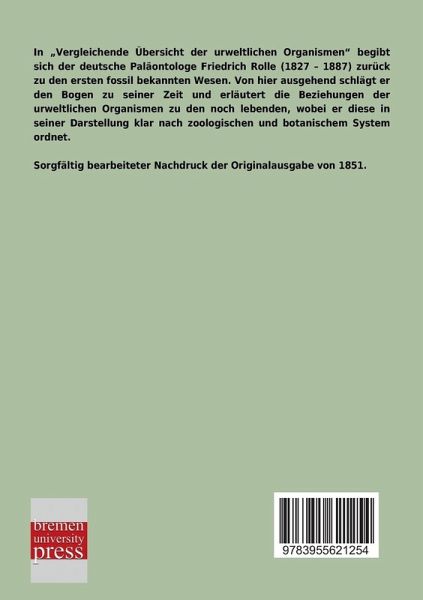 In „Vergleichende Übersicht der urweltlichen Organismen“ begibt sich der deutsche Paläontologe Friedrich Rolle (1827 – 1887) zurück zu den ersten fossil bekannten Wesen. Von hier ausgehend schlägt er den Bogen zu seiner Zeit und erläutert die Beziehungen der urweltlichen Organismen zu den noch lebenden, wobei er diese in seiner Darstellung klar nach zoologischen und botanischem System ordnet.

Sorgfältig bearbeiteter Nachdruck der Originalausgabe von 1851.

bremen
university
press

9783955621254